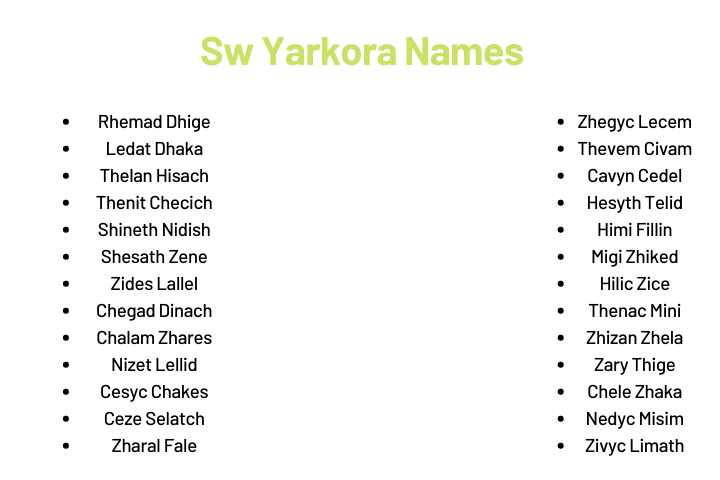 Sw Yarkora Names

• Rhemad Dhige
• Ledat Dhaka
• Thelan Hisach
• Thenit Checich
• Shineth Nidish
• Shesath Zene
• Zides Lallel
• Chegad Dinach
• Chalam Zhares
• Nizet Lellid
• Cesyc Chakes
• Ceze Selatch
• Zharal Fale

• Zhegyc Lecem
• Thevem Civam
• Cavyn Cedel
• Hesyth Telid
• Himi Fillin
• Migi Zhiked
• Hilic Zice
• Thenac Mini
• Zhizan Zhela
• Zary Thige
• Chele Zhaka
• Nedyc Misim
• Zivyc Limath